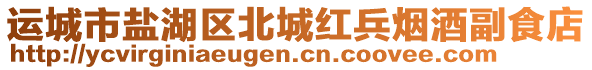 运城市盐湖区北城红兵烟酒副食店
http://ycvirginiaeugen.cn.coovee.com